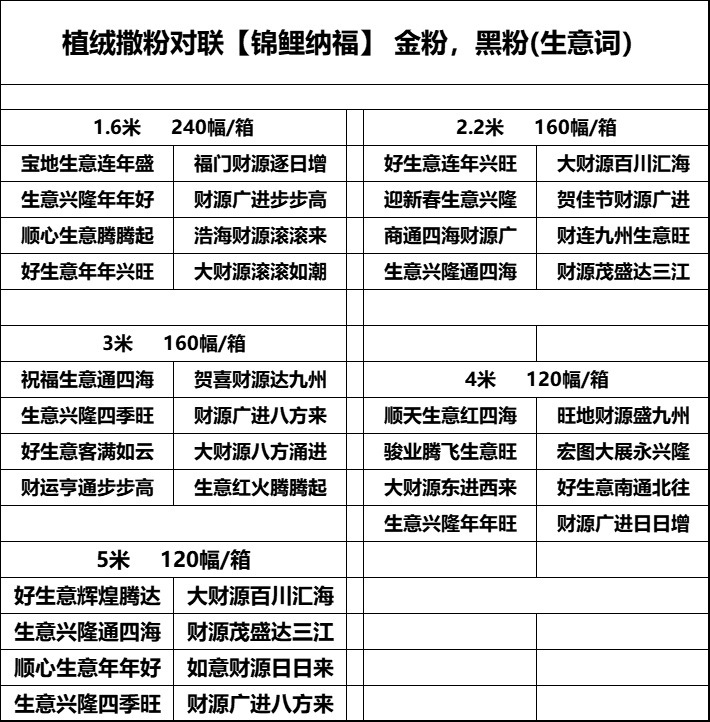 植绒撒粉对联【锦鲤纳福】 金粉，黑粉(生意词)

1.6米 240幅/箱

| 宝地生意连年盛 | 福门财源逐日增 |
|---|---|
| 生意兴隆年年好 | 财源广进步步高 |
| 顺心生意腾腾起 | 浩海财源滚滚来 |
| 好生意年年兴旺 | 大财源滚滚如潮 |

3米 160幅/箱

| 祝福生意通四海 | 贺喜财源达九州 |
|---|---|
| 生意兴隆四季旺 | 财源广进八方来 |
| 好生意客满如云 | 大财源八方涌进 |
| 财运亨通步步高 | 生意红火腾腾起 |

5米 120幅/箱

| 好生意辉煌腾达 | 大财源百川汇海 |
|---|---|
| 生意兴隆通四海 | 财源茂盛达三江 |
| 顺心生意年年好 | 如意财源日日来 |
| 生意兴隆四季旺 | 财源广进八方来 |

2.2米 160幅/箱

| 好生意连年兴旺 | 大财源百川汇海 |
|---|---|
| 迎新春生意兴隆 | 贺佳节财源广进 |
| 商通四海财源广 | 财连九州生意旺 |
| 生意兴隆通四海 | 财源茂盛达三江 |

4米 120幅/箱

| 顺天生意红四海 | 旺地财源盛九州 |
|---|---|
| 骏业腾飞生意旺 | 宏图大展永兴隆 |
| 大财源东进西来 | 好生意南通北往 |
| 生意兴隆年年旺 | 财源广进日日增 |